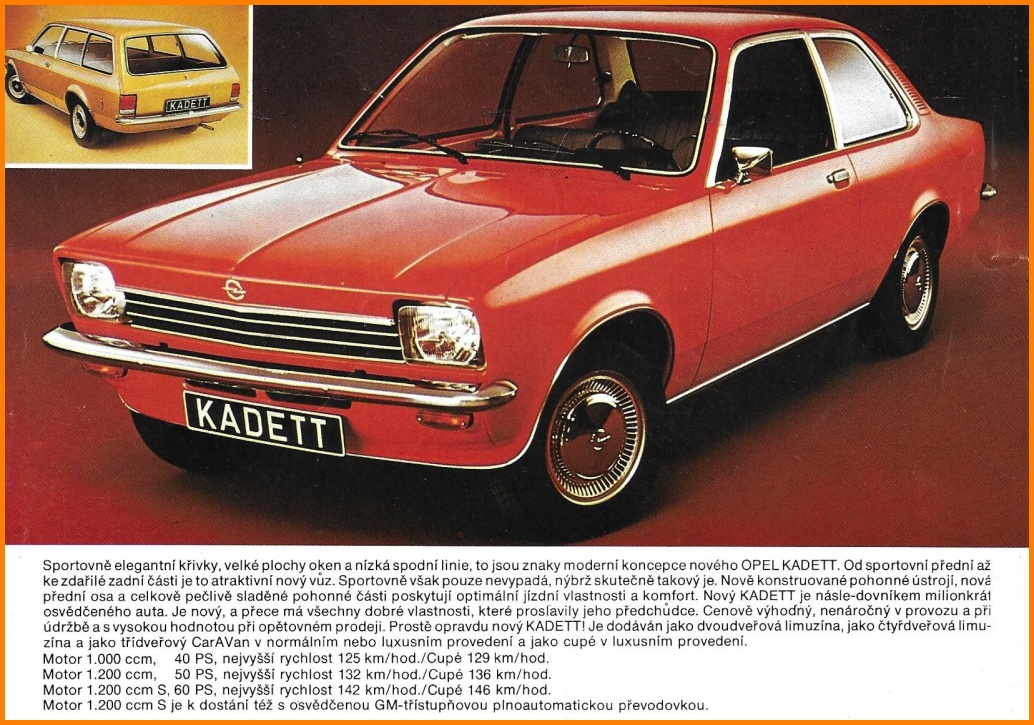 KADETT

KADETT

Sportovně elegantní křivky, velké plochy oken a nízká spodní linie, to jsou znaky moderní koncepce nového OPEL KADETT. Od sportovní přední až ke zdařilé zadní části je to atraktivní nový vůz. Sportovně však pouze nevypadá, nýbrž skutečně takový je. Nově konstruované pohonné ústrojí, nová přední osa a celkově pečlivě sladěné pohonné části poskytují optimální jízdní vlastnosti a komfort. Nový KADETT je násle-dovníkem milionkrát osvědčeného auta. Je nový, a přece má všechny dobré vlastnosti, které proslavily jeho předchůdce. Cenově výhodný, nenáročný v provozu a při údržbě a s vysokou hodnotou při opětovném prodeji. Prostě opravdu nový KADETT! Je dodáván jako dvoudveřová limuzína, jako čtyřdveřová limuzína a jako třídveřový CarAVan v normálním nebo luxusním provedení a jako cupé v luxusním provedení.
Motor 1.000 ccm, 40 PS, nejvyšší rychlost 125 km/hod./Cupé 129 km/hod.
Motor 1.200 ccm, 50 PS, nejvyšší rychlost 132 km/hod./Cupé 136 km/hod.
Motor 1.200 ccm S, 60 PS, nejvyšší rychlost 142 km/hod./Cupé 146 km/hod.
Motor 1.200 ccm S je k dostání též s osvědčenou GM-třístupňovou plnoautomatickou převodovkou.